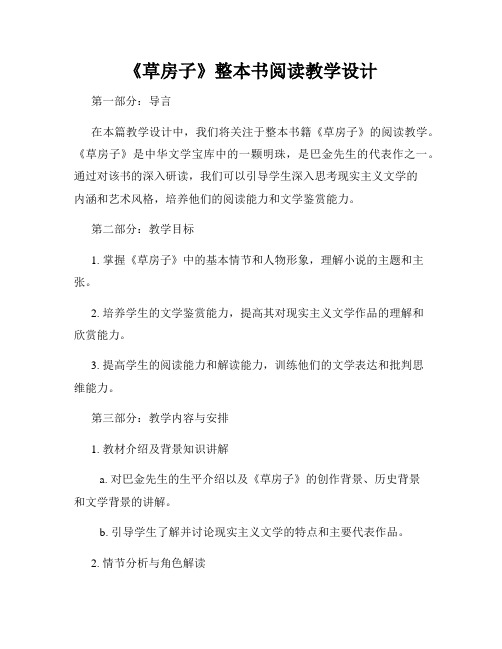 《草房子》整本书阅读教学设计

第一部分：导言

在本篇教学设计中，我们将关注于整本书籍《草房子》的阅读教学。《草房子》是中华文学宝库中的一颗明珠，是巴金先生的代表作之一。通过对该书的深入研读，我们可以引导学生深入思考现实主义文学的内涵和艺术风格，培养他们的阅读能力和文学鉴赏能力。

第二部分：教学目标

1. 掌握《草房子》中的基本情节和人物形象，理解小说的主题和主张。

2. 培养学生的文学鉴赏能力，提高其对现实主义文学作品的理解和欣赏能力。

3. 提高学生的阅读能力和解读能力，训练他们的文学表达和批判思维能力。

第三部分：教学内容与安排

1. 教材介绍及背景知识讲解

a. 对巴金先生的生平介绍以及《草房子》的创作背景、历史背景和文学背景的讲解。

b. 引导学生了解并讨论现实主义文学的特点和主要代表作品。

2. 情节分析与角色解读